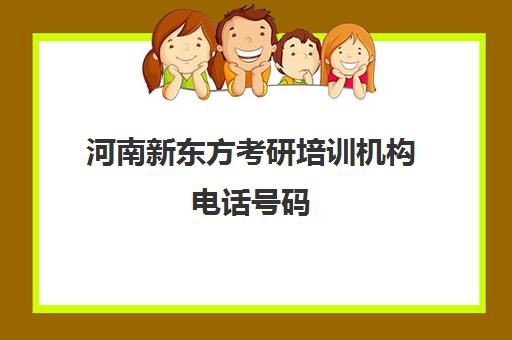 河南新东方考研培训机构电话号码